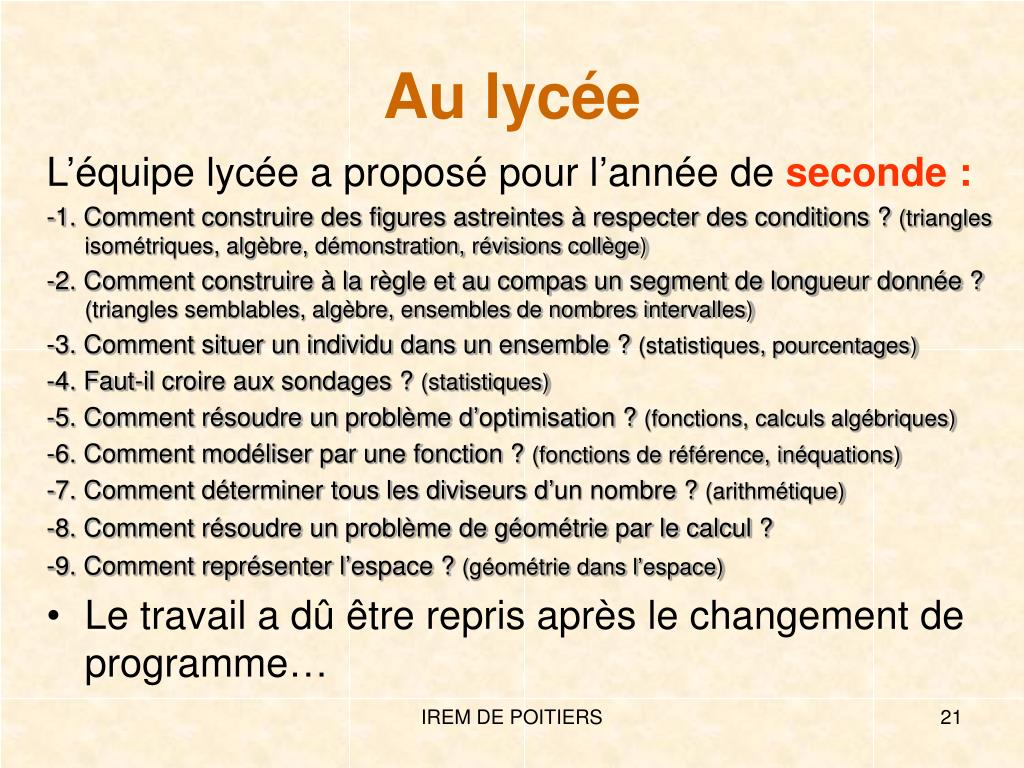 Au lycée

L’équipe lycée a proposé pour l’année de seconde :

-1. Comment construire des figures astreintes à respecter des conditions ? (triangles isométriques, algèbre, démonstration, révisions collège)

-2. Comment construire à la règle et au compas un segment de longueur donnée ? (triangles semblables, algèbre, ensembles de nombres intervalles)

-3. Comment situer un individu dans un ensemble ? (statistiques, pourcentages)

-4. Faut-il croire aux sondages ? (statistiques)

-5. Comment résoudre un problème d’optimisation ? (fonctions, calculs algébriques)

-6. Comment modéliser par une fonction ? (fonctions de référence, inéquations)

-7. Comment déterminer tous les diviseurs d’un nombre ? (arithmétique)

-8. Comment résoudre un problème de géométrie par le calcul ?

-9. Comment représenter l’espace ? (géométrie dans l’espace)

• Le travail a dû être repris après le changement de programme…

IREM DE POITIERS

21